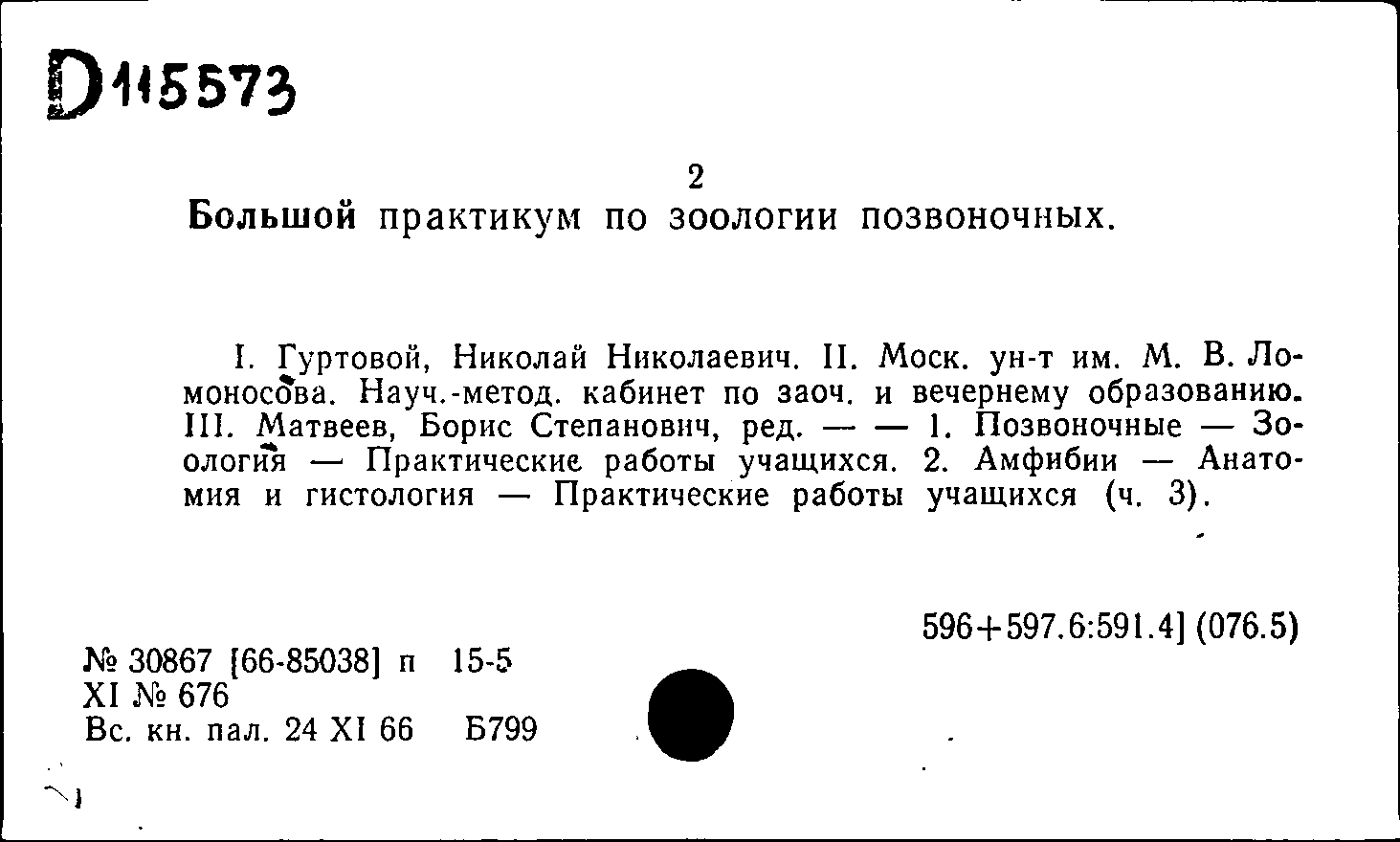 D115573

2
Большой практикум по зоологии позвоночных.

I. Гуртовой, Николай Николаевич. II. Моск. ун-т им. М. В. Ломоносова. Науч.-метод. кабинет по заоч. и вечернему образованию. III. Матвеев, Борис Степанович, ред. — — 1. Позвоночные — Зоология — Практические работы учащихся. 2. Амфибии — Анатомия и гистология — Практические работы учащихся (ч. 3).

596+597.6:591.4] (076.5)

№ 30867 [66-85038] п 15-5
XI № 676
Вс. кн. пал. 24 XI 66 Б799